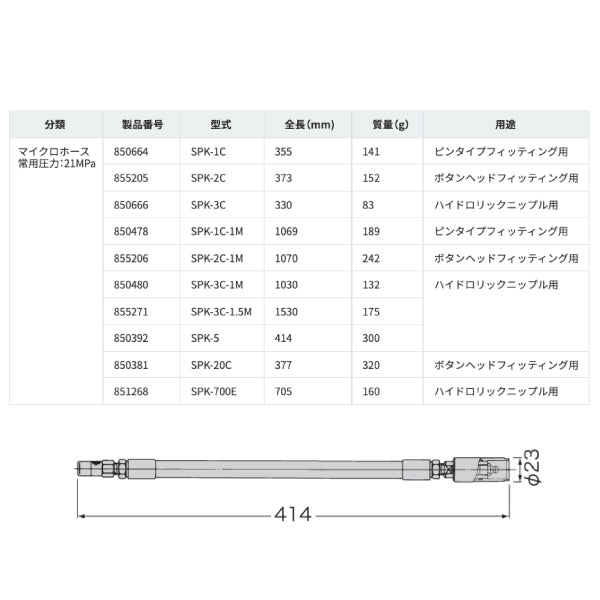 | 分類 | 製品番号 | 型式 | 全長(mm) | 質量(g) | 用途 |
|---|---|---|---|---|---|
| マイクロホース 常用圧力:21MPa | 850664 | SPK-1C | 355 | 141 | ピンタイプフィッティング用 |
| | 855205 | SPK-2C | 373 | 152 | ボタンヘッドフィッティング用 |
| | 850666 | SPK-3C | 330 | 83 | ハイドロリックニップル用 |
| | 850478 | SPK-1C-1M | 1069 | 189 | ピンタイプフィッティング用 |
| | 855206 | SPK-2C-1M | 1070 | 242 | ボタンヘッドフィッティング用 |
| | 850480 | SPK-3C-1M | 1030 | 132 | ハイドロリックニップル用 |
| | 855271 | SPK-3C-1.5M | 1530 | 175 | |
| | 850392 | SPK-5 | 414 | 300 | |
| | 850381 | SPK-20C | 377 | 320 | ボタンヘッドフィッティング用 |
| | 851268 | SPK-700E | 705 | 160 | ハイドロリックニップル用 |

$\phi 23$

414